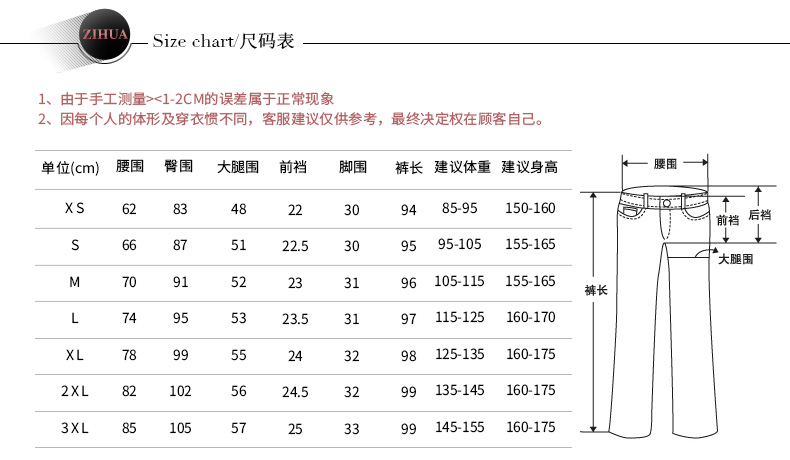 ZIHUA

Size chart/尺码表

1、由于手工测量><1-2CM的误差属于正常现象
2、因每个人的体形及穿衣惯不同，客服建议仅供参考，最终决定权在顾客自己。

| 单位(cm) | 腰围 | 臀围 | 大腿围 | 前裆 | 脚围 | 裤长 | 建议体重 | 建议身高 |
|---|---|---|---|---|---|---|---|---|
| XS | 62 | 83 | 48 | 22 | 30 | 94 | 85-95 | 150-160 |
| S | 66 | 87 | 51 | 22.5 | 30 | 95 | 95-105 | 155-165 |
| M | 70 | 91 | 52 | 23 | 31 | 96 | 105-115 | 155-165 |
| L | 74 | 95 | 53 | 23.5 | 31 | 97 | 115-125 | 160-170 |
| XL | 78 | 99 | 55 | 24 | 32 | 98 | 125-135 | 160-175 |
| 2XL | 82 | 102 | 56 | 24.5 | 32 | 99 | 135-145 | 160-175 |
| 3XL | 85 | 105 | 57 | 25 | 33 | 99 | 145-155 | 160-175 |

腰围
前裆
后裆
大腿围
裤长